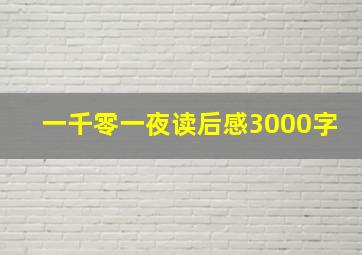 一千零一夜读后感3000字